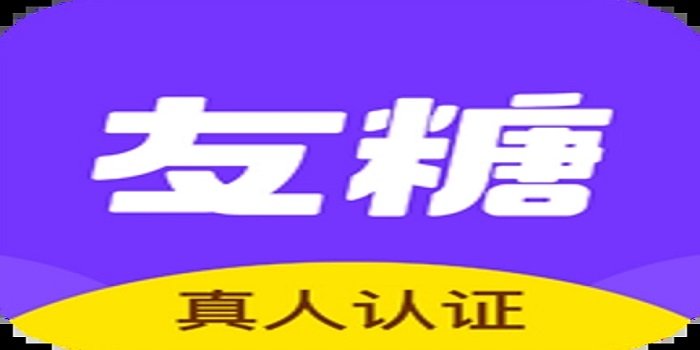 友糖

真人认证